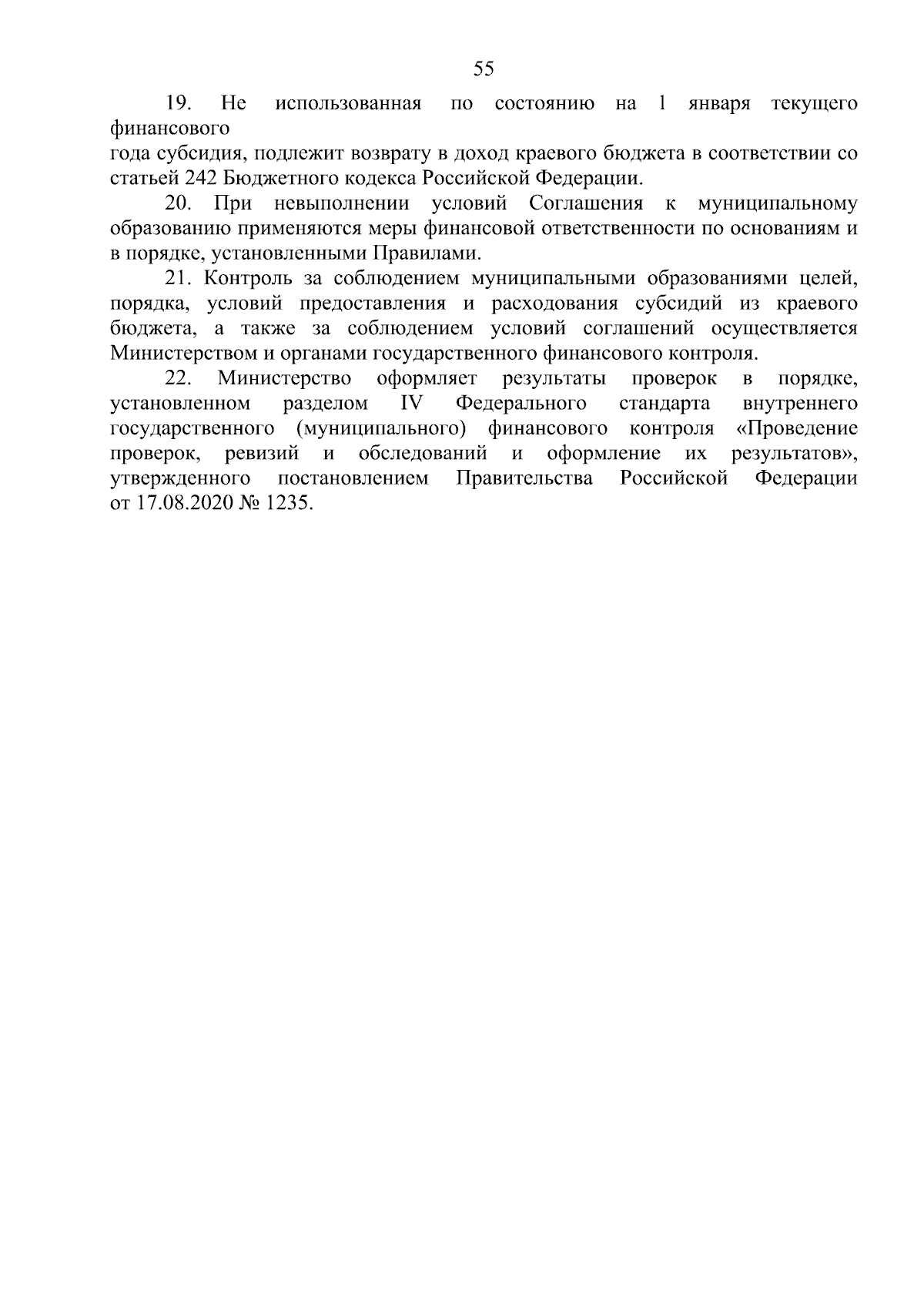 55

19. Не использованная по состоянию на 1 января текущего финансового
года субсидия, подлежит возврату в доход краевого бюджета в соответствии со статьей 242 Бюджетного кодекса Российской Федерации.

20. При невыполнении условий Соглашения к муниципальному образованию применяются меры финансовой ответственности по основаниям и в порядке, установленными Правилами.

21. Контроль за соблюдением муниципальными образованиями целей, порядка, условий предоставления и расходования субсидий из краевого бюджета, а также за соблюдением условий соглашений осуществляется Министерством и органами государственного финансового контроля.

22. Министерство оформляет результаты проверок в порядке, установленном разделом IV Федерального стандарта внутреннего государственного (муниципального) финансового контроля «Проведение проверок, ревизий и обследований и оформление их результатов», утвержденного постановлением Правительства Российской Федерации от 17.08.2020 № 1235.